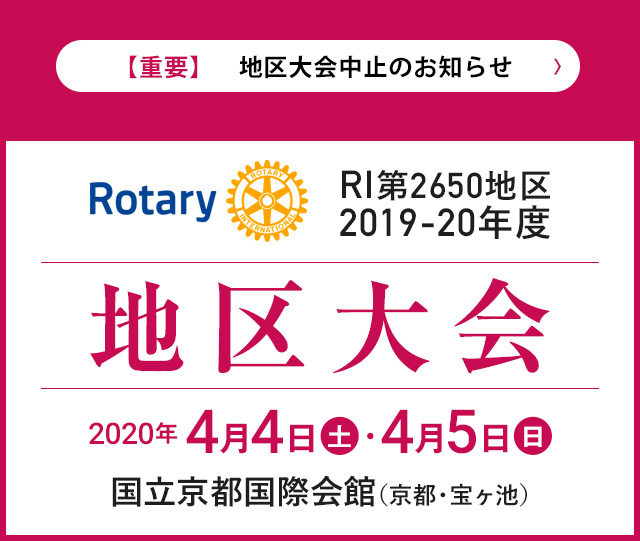 【重要】 地区大会中止のお知らせ ›

Rotary ROTARY INTERNATIONAL RI第2650地区 2019-20年度

地区大会

2020年 4月4日土・4月5日日

国立京都国際会館（京都・宝ヶ池）